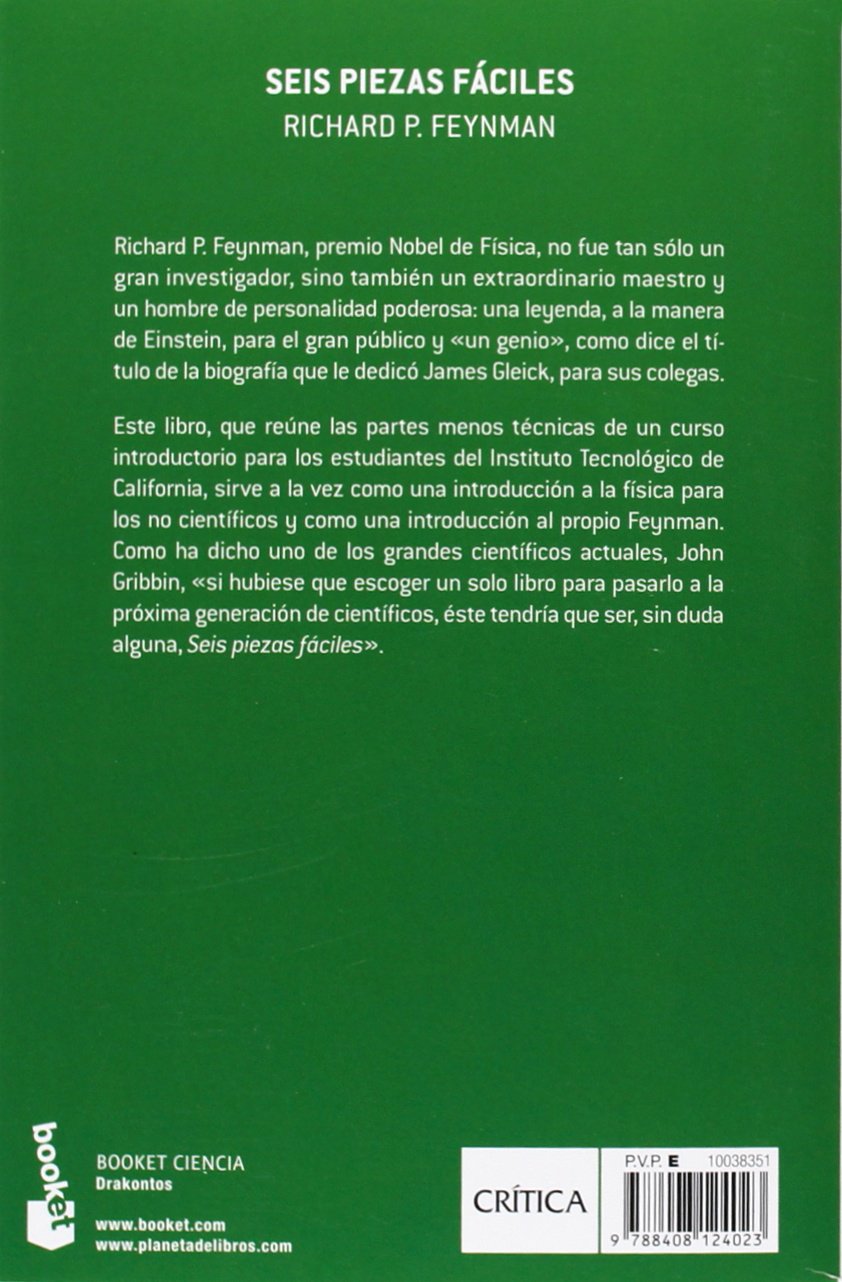 SEIS PIEZAS FÁCILES
RICHARD P. FEYNMAN

Richard P. Feynman, premio Nobel de Física, no fue tan sólo un gran investigador, sino también un extraordinario maestro y un hombre de personalidad poderosa: una leyenda, a la manera de Einstein, para el gran público y «un genio», como dice el título de la biografía que le dedicó James Gleick, para sus colegas.

Este libro, que reúne las partes menos técnicas de un curso introductorio para los estudiantes del Instituto Tecnológico de California, sirve a la vez como una introducción a la física para los no científicos y como una introducción al propio Feynman. Como ha dicho uno de los grandes científicos actuales, John Gribbin, «si hubiese que escoger un solo libro para pasarlo a la próxima generación de científicos, éste tendría que ser, sin duda alguna, Seis piezas fáciles».

booket

BOOKET CIENCIA
Drakontos

www.booket.com
www.planetadelibros.com

CRÍTICA

P.V.P. E 10038351

9 788408 124023